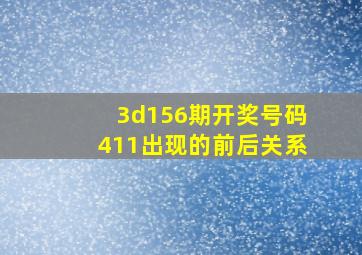 3d156期开奖号码
411出现的前后关系